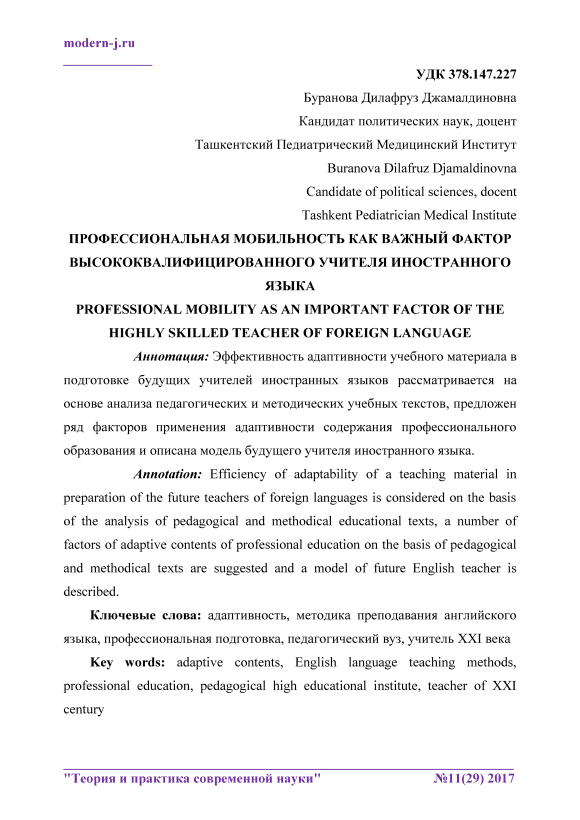 modern-j.ru

УДК 378.147.227

Буранова Дилафруз Джамалдиновна

Кандидат политических наук, доцент

Ташкентский Педиатрический Медицинский Институт

Buranova Dilafruz Djamaldinovna

Candidate of political sciences, docent

Tashkent Pediatrician Medical Institute

ПРОФЕССИОНАЛЬНАЯ МОБИЛЬНОСТЬ КАК ВАЖНЫЙ ФАКТОР ВЫСОКОКВАЛИФИЦИРОВАННОГО УЧИТЕЛЯ ИНОСТРАННОГО ЯЗЫКА

PROFESSIONAL MOBILITY AS AN IMPORTANT FACTOR OF THE HIGHLY SKILLED TEACHER OF FOREIGN LANGUAGE

Аннотация: Эффективность адаптивности учебного материала в подготовке будущих учителей иностранных языков рассматривается на основе анализа педагогических и методических учебных текстов, предложен ряд факторов применения адаптивности содержания профессионального образования и описана модель будущего учителя иностранного языка.

Annotation: Efficiency of adaptability of a teaching material in preparation of the future teachers of foreign languages is considered on the basis of the analysis of pedagogical and methodical educational texts, a number of factors of adaptive contents of professional education on the basis of pedagogical and methodical texts are suggested and a model of future English teacher is described.

Ключевые слова: адаптивность, методика преподавания английского языка, профессиональная подготовка, педагогический вуз, учитель XXI века

Key words: adaptive contents, English language teaching methods, professional education, pedagogical high educational institute, teacher of XXI century

"Теория и практика современной науки" №11(29) 2017